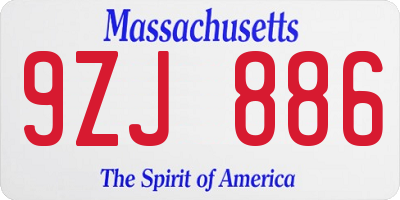 Massachusetts
9ZJ 886
The Spirit of America